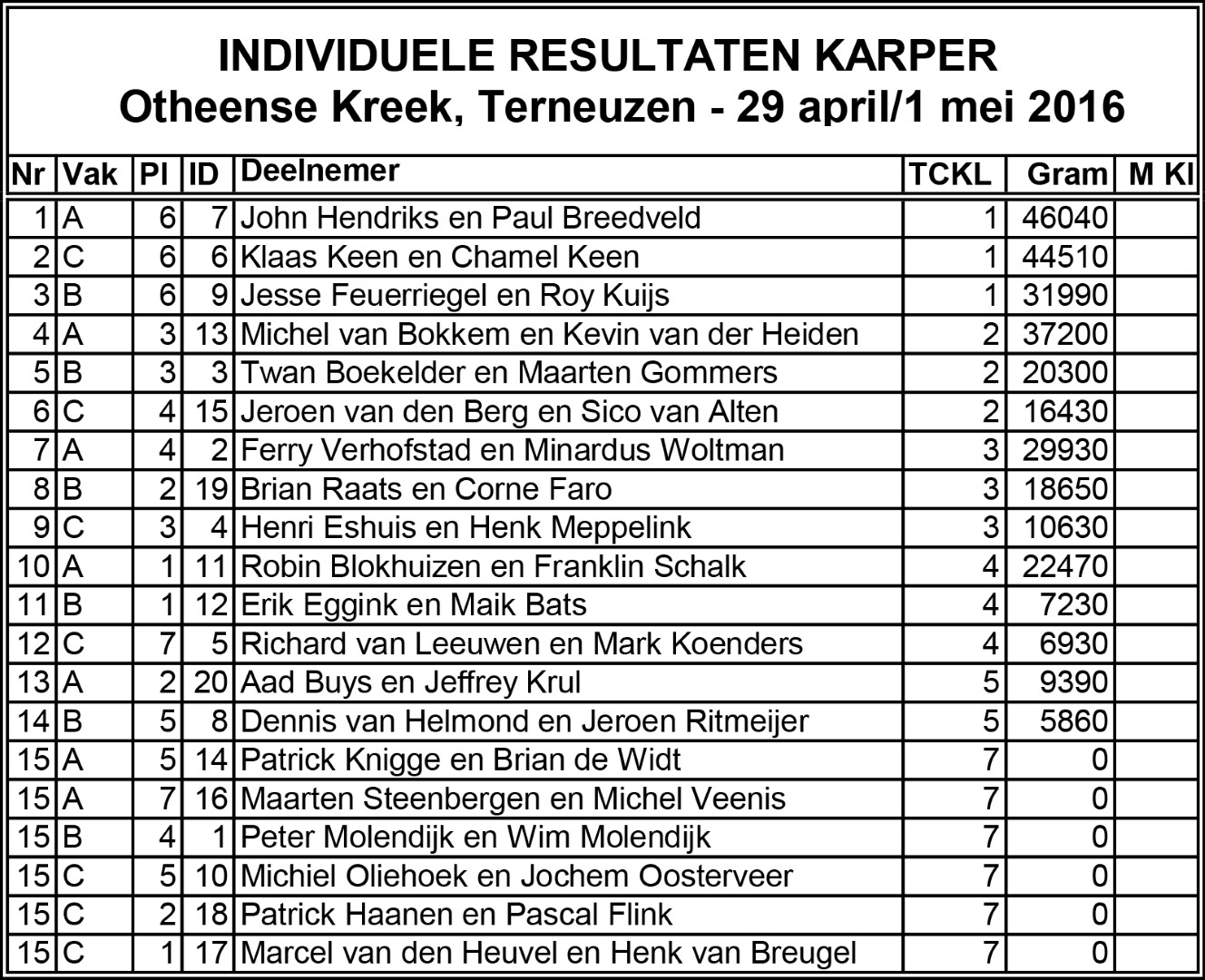 INDIVIDUELE RESULTATEN KARPER
Otheense Kreek, Terneuzen - 29 april/1 mei 2016

| Nr | Vak | Pl | ID | Deelnemer | TCKL | Gram | M Kl |
|---|---|---|---|---|---|---|---|
| 1 | A | 6 | 7 | John Hendriks en Paul Breedveld | 1 | 46040 | |
| 2 | C | 6 | 6 | Klaas Keen en Chamel Keen | 1 | 44510 | |
| 3 | B | 6 | 9 | Jesse Feuerriegel en Roy Kuijs | 1 | 31990 | |
| 4 | A | 3 | 13 | Michel van Bokkem en Kevin van der Heiden | 2 | 37200 | |
| 5 | B | 3 | 3 | Twan Boekelder en Maarten Gommers | 2 | 20300 | |
| 6 | C | 4 | 15 | Jeroen van den Berg en Sico van Alten | 2 | 16430 | |
| 7 | A | 4 | 2 | Ferry Verhofstad en Minardus Woltman | 3 | 29930 | |
| 8 | B | 2 | 19 | Brian Raats en Corne Faro | 3 | 18650 | |
| 9 | C | 3 | 4 | Henri Eshuis en Henk Meppelink | 3 | 10630 | |
| 10 | A | 1 | 11 | Robin Blokhuizen en Franklin Schalk | 4 | 22470 | |
| 11 | B | 1 | 12 | Erik Eggink en Maik Bats | 4 | 7230 | |
| 12 | C | 7 | 5 | Richard van Leeuwen en Mark Koenders | 4 | 6930 | |
| 13 | A | 2 | 20 | Aad Buys en Jeffrey Krul | 5 | 9390 | |
| 14 | B | 5 | 8 | Dennis van Helmond en Jeroen Ritmeijer | 5 | 5860 | |
| 15 | A | 5 | 14 | Patrick Knigge en Brian de Widt | 7 | 0 | |
| 15 | A | 7 | 16 | Maarten Steenbergen en Michel Veenis | 7 | 0 | |
| 15 | B | 4 | 1 | Peter Molendijk en Wim Molendijk | 7 | 0 | |
| 15 | C | 5 | 10 | Michiel Oliehoek en Jochem Oosterveer | 7 | 0 | |
| 15 | C | 2 | 18 | Patrick Haanen en Pascal Flink | 7 | 0 | |
| 15 | C | 1 | 17 | Marcel van den Heuvel en Henk van Breugel | 7 | 0 | |